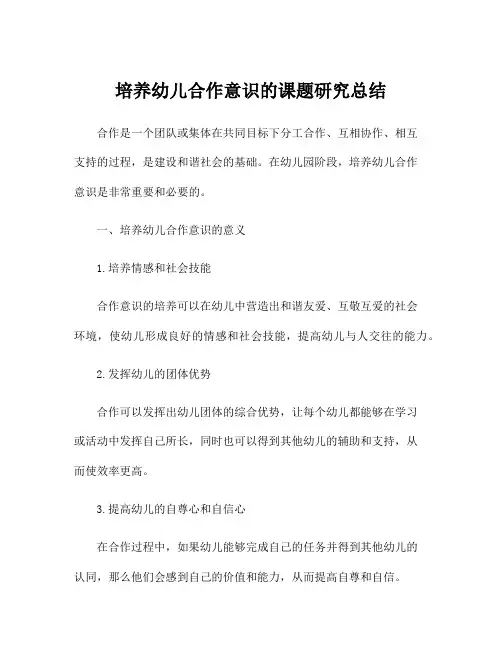 培养幼儿合作意识的课题研究总结

合作是一个团队或集体在共同目标下分工合作、互相协作、相互支持的过程，是建设和谐社会的基础。在幼儿园阶段，培养幼儿合作意识是非常重要和必要的。

一、培养幼儿合作意识的意义

1.培养情感和社会技能

合作意识的培养可以在幼儿中营造出和谐友爱、互敬互爱的社会环境，使幼儿形成良好的情感和社会技能，提高幼儿与人交往的能力。

2.发挥幼儿的团体优势

合作可以发挥出幼儿团体的综合优势，让每个幼儿都能够在学习或活动中发挥自己所长，同时也可以得到其他幼儿的辅助和支持，从而使效率更高。

3.提高幼儿的自尊心和自信心

在合作过程中，如果幼儿能够完成自己的任务并得到其他幼儿的认同，那么他们会感到自己的价值和能力，从而提高自尊和自信。